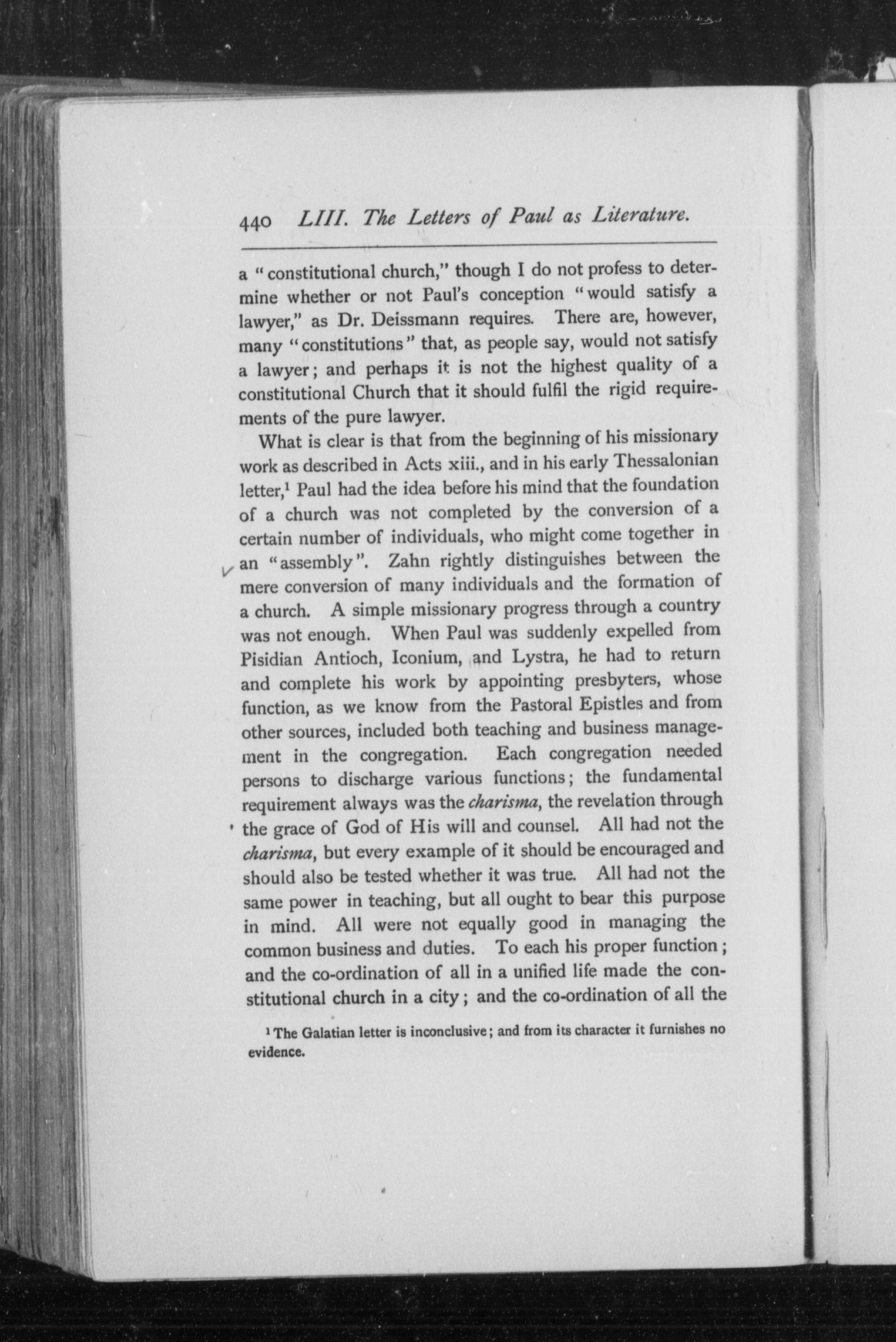 440 LIII. The Letters of Paul as Literature.

a "constitutional church," though I do not profess to determine whether or not Paul's conception "would satisfy a lawyer," as Dr. Deissmann requires. There are, however, many "constitutions" that, as people say, would not satisfy a lawyer; and perhaps it is not the highest quality of a constitutional Church that it should fulfil the rigid requirements of the pure lawyer.

What is clear is that from the beginning of his missionary work as described in Acts xiii., and in his early Thessalonian letter,$^1$ Paul had the idea before his mind that the foundation of a church was not completed by the conversion of a certain number of individuals, who might come together in an "assembly". Zahn rightly distinguishes between the mere conversion of many individuals and the formation of a church. A simple missionary progress through a country was not enough. When Paul was suddenly expelled from Pisidian Antioch, Iconium, and Lystra, he had to return and complete his work by appointing presbyters, whose function, as we know from the Pastoral Epistles and from other sources, included both teaching and business management in the congregation. Each congregation needed persons to discharge various functions; the fundamental requirement always was the charisma, the revelation through the grace of God of His will and counsel. All had not the charisma, but every example of it should be encouraged and should also be tested whether it was true. All had not the same power in teaching, but all ought to bear this purpose in mind. All were not equally good in managing the common business and duties. To each his proper function; and the co-ordination of all in a unified life made the constitutional church in a city; and the co-ordination of all the

$^1$ The Galatian letter is inconclusive; and from its character it furnishes no evidence.